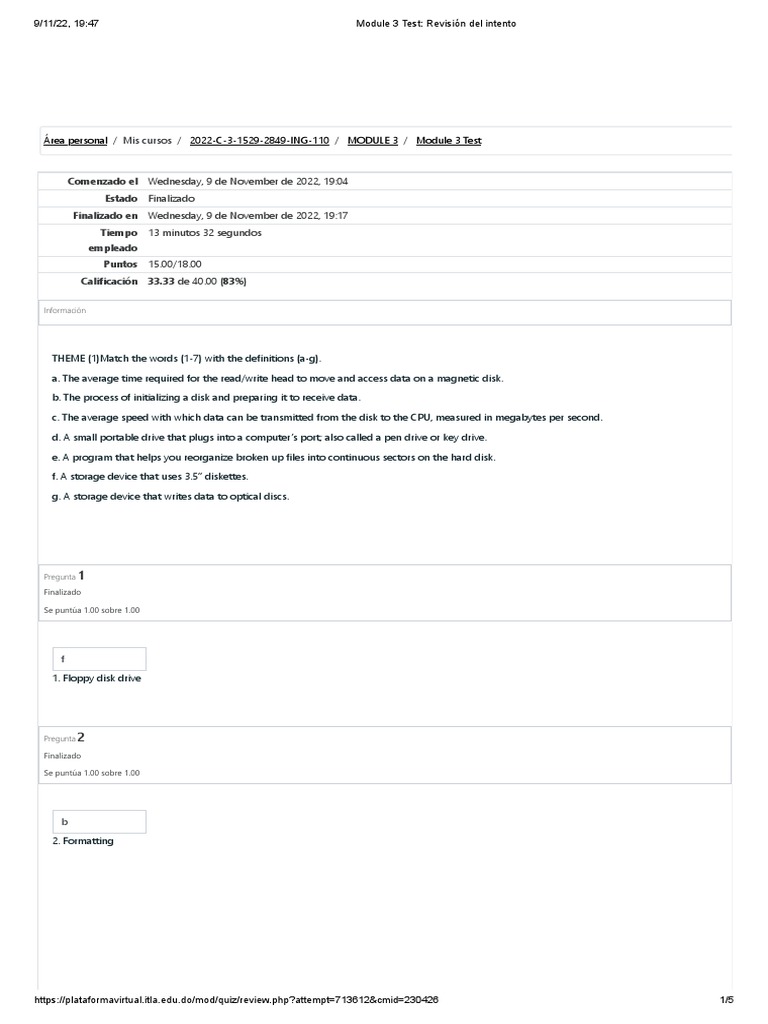 9/11/22, 19:47 Module 3 Test: Revisión del intento

Área personal / Mis cursos / 2022-C-3-1529-2849-ING-110 / MODULE 3 / Module 3 Test

| Comenzado el | Wednesday, 9 de November de 2022, 19:04 |
|---|---|
| Estado | Finalizado |
| Finalizado en | Wednesday, 9 de November de 2022, 19:17 |
| Tiempo empleado | 13 minutos 32 segundos |
| Puntos | 15.00/18.00 |
| Calificación | 33.33 de 40.00 (83%) |

Información

THEME (1)Match the words (1-7) with the definitions (a-g).

a. The average time required for the read/write head to move and access data on a magnetic disk.

b. The process of initializing a disk and preparing it to receive data.

c. The average speed with which data can be transmitted from the disk to the CPU, measured in megabytes per second.

d. A small portable drive that plugs into a computer's port; also called a pen drive or key drive.

e. A program that helps you reorganize broken up files into continuous sectors on the hard disk.

f. A storage device that uses 3.5" diskettes.

g. A storage device that writes data to optical discs.

Pregunta 1
Finalizado
Se puntúa 1.00 sobre 1.00

f
1. Floppy disk drive

Pregunta 2
Finalizado
Se puntúa 1.00 sobre 1.00

b
2. Formatting

https://plataformavirtual.itla.edu.do/mod/quiz/review.php?attempt=713612&cmid=230426 1/5